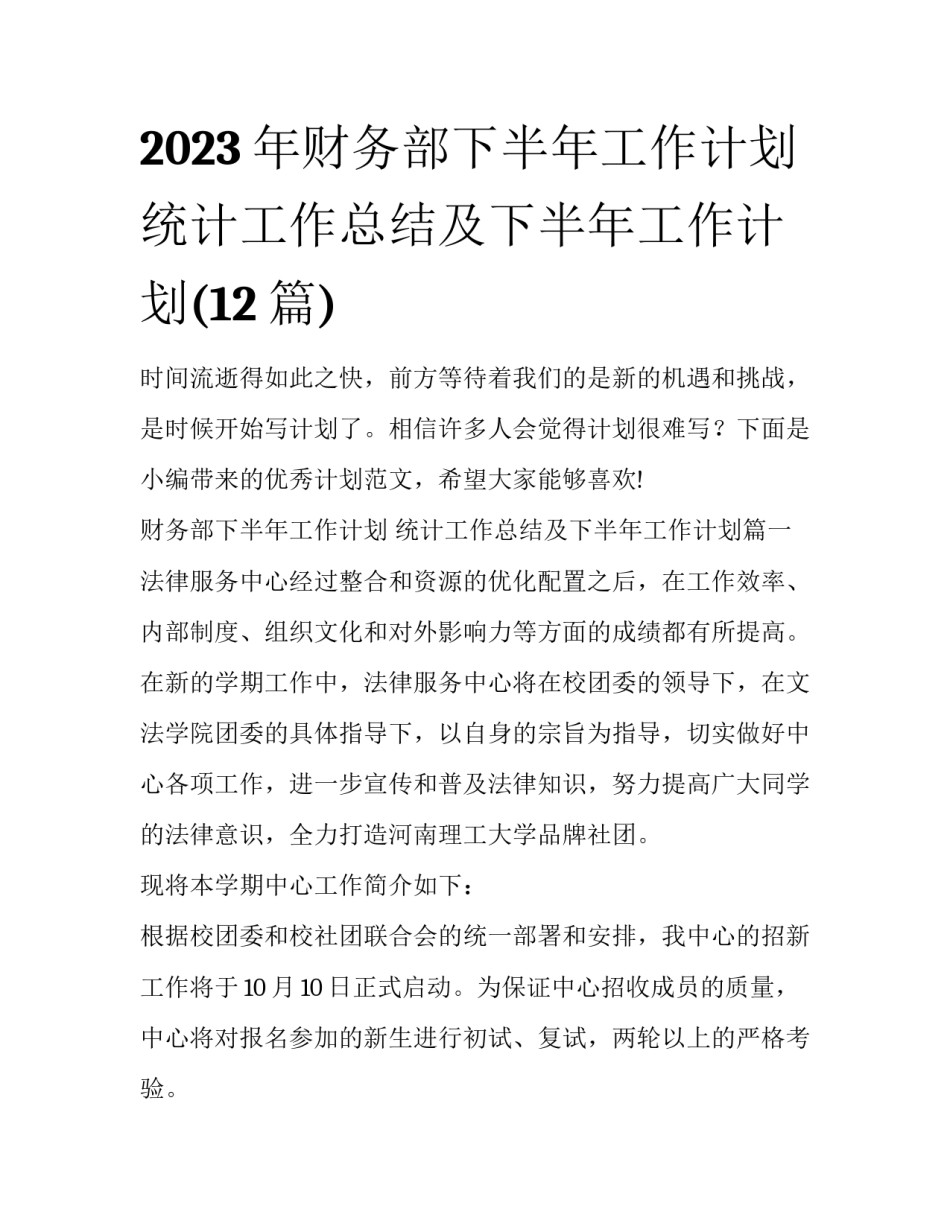 2023 年财务部下半年工作计划 统计工作总结及下半年工作计划(12 篇)

时间流逝得如此之快，前方等待着我们的是新的机遇和挑战，是时候开始写计划了。相信许多人会觉得计划很难写？下面是小编带来的优秀计划范文，希望大家能够喜欢!

财务部下半年工作计划 统计工作总结及下半年工作计划篇一

法律服务中心经过整合和资源的优化配置之后，在工作效率、内部制度、组织文化和对外影响力等方面的成绩都有所提高。在新的学期工作中，法律服务中心将在校团委的领导下，在文法学院团委的具体指导下，以自身的宗旨为指导，切实做好中心各项工作，进一步宣传和普及法律知识，努力提高广大同学的法律意识，全力打造河南理工大学品牌社团。

现将本学期中心工作简介如下：

根据校团委和校社团联合会的统一部署和安排，我中心的招新工作将于 10 月 10 日正式启动。为保证中心招收成员的质量，中心将对报名参加的新生进行初试、复试，两轮以上的严格考验。